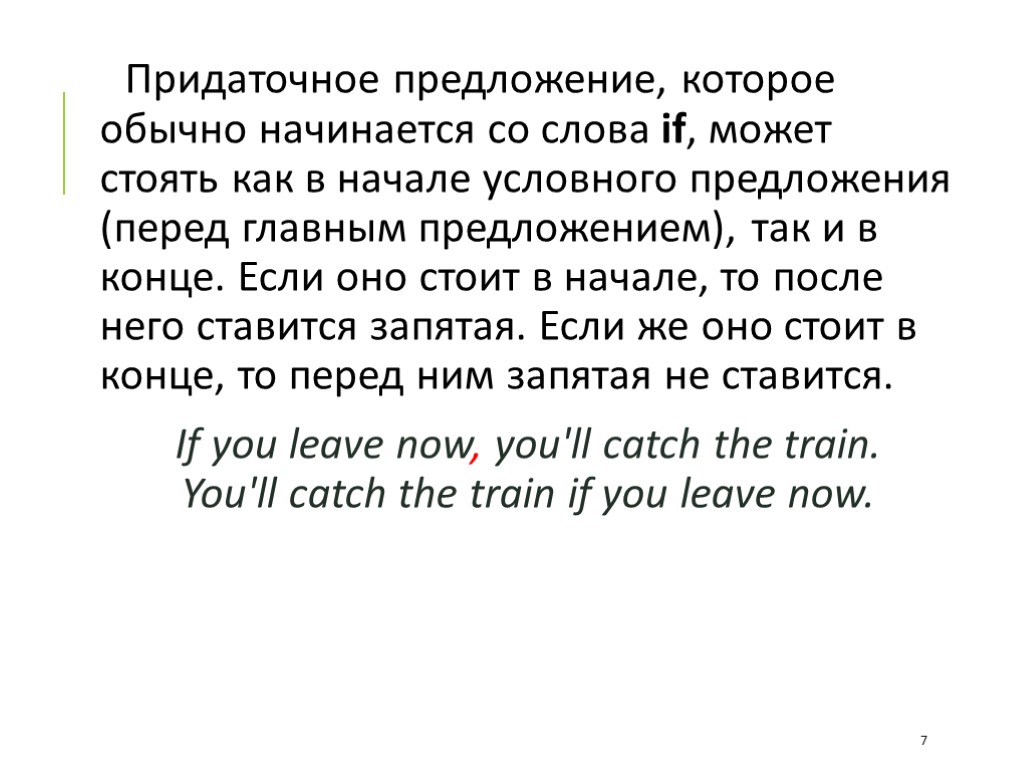 Придаточное предложение, которое обычно начинается со слова if, может стоять как в начале условного предложения (перед главным предложением), так и в конце. Если оно стоит в начале, то после него ставится запятая. Если же оно стоит в конце, то перед ним запятая не ставится.

If you leave now, you'll catch the train.
You'll catch the train if you leave now.

7